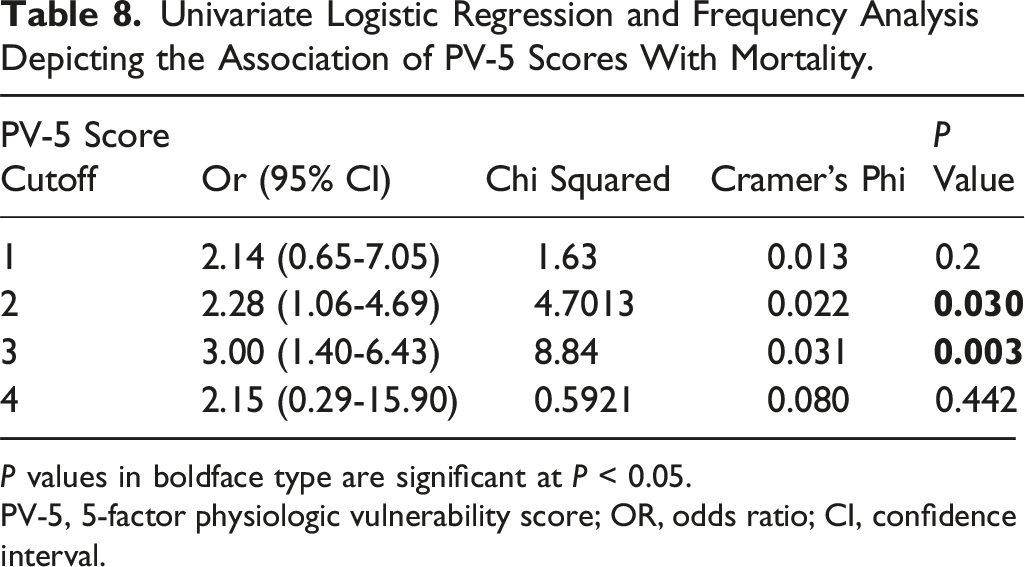 Table 8. Univariate Logistic Regression and Frequency Analysis Depicting the Association of PV-5 Scores With Mortality.

| PV-5 Score Cutoff | Or (95% CI) | Chi Squared | Cramer's Phi | P Value |
|---|---|---|---|---|
| 1 | 2.14 (0.65-7.05) | 1.63 | 0.013 | 0.2 |
| 2 | 2.28 (1.06-4.69) | 4.7013 | 0.022 | 0.030 |
| 3 | 3.00 (1.40-6.43) | 8.84 | 0.031 | 0.003 |
| 4 | 2.15 (0.29-15.90) | 0.5921 | 0.080 | 0.442 |

P values in boldface type are significant at P < 0.05.

PV-5, 5-factor physiologic vulnerability score; OR, odds ratio; CI, confidence interval.